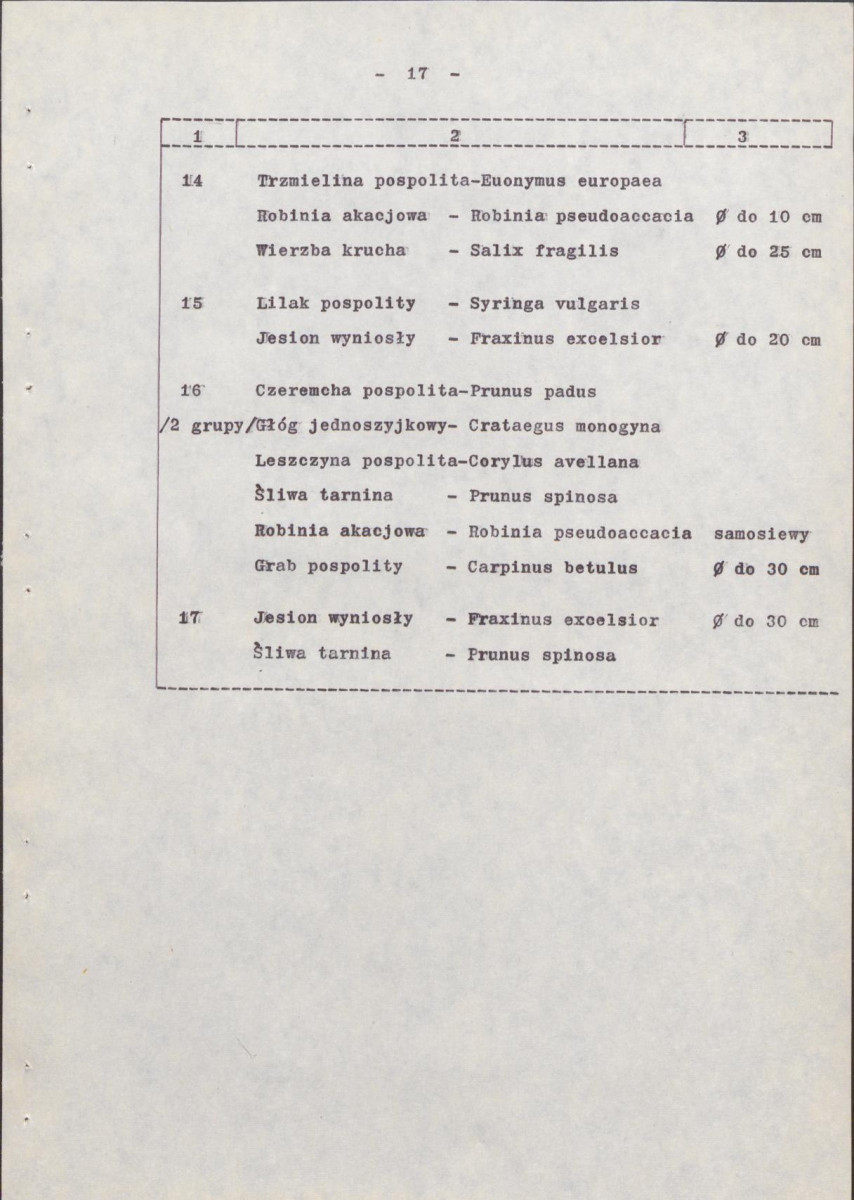 - 17 -

| 1 | 2 | 3 |
|---|---|---|
| 14 | Trzmielina pospolita-Euonymus europaea | |
| | Robinia akacjowa - Robinia pseudoaccacia | Ø do 10 cm |
| | Wierzba krucha - Salix fragilis | Ø do 25 cm |
| 15 | Lilak pospolity - Syringa vulgaris | |
| | Jesion wyniosły - Fraxinus excelsior | Ø do 20 cm |
| 16 | Czeremcha pospolita-Prunus padus | |
| /2 grupy/ | Głóg jednoszyjkowy- Crataegus monogyna | |
| | Leszczyna pospolita-Corylus avellana | |
| | Śliwa tarnina - Prunus spinosa | |
| | Robinia akacjowa - Robinia pseudoaccacia | samosiewy |
| | Grab pospolity - Carpinus betulus | Ø do 30 cm |
| 17 | Jesion wyniosły - Fraxinus excelsior | Ø do 30 cm |
| | Śliwa tarnina - Prunus spinosa | |